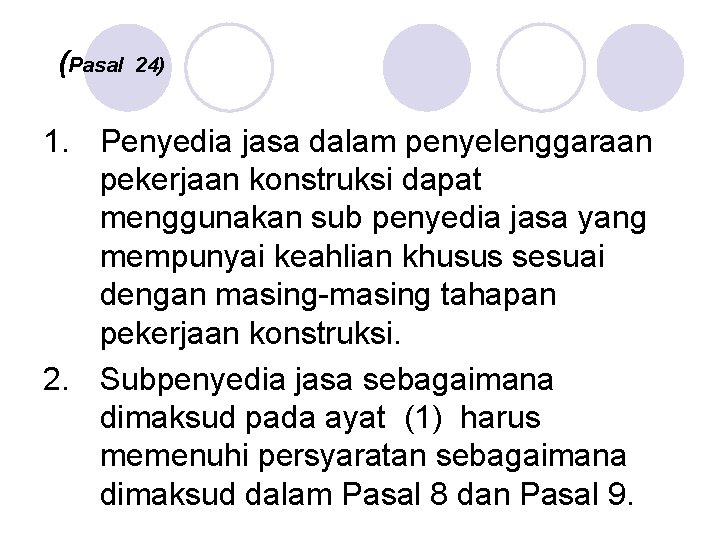 (Pasal 24)

1. Penyedia jasa dalam penyelenggaraan pekerjaan konstruksi dapat menggunakan sub penyedia jasa yang mempunyai keahlian khusus sesuai dengan masing-masing tahapan pekerjaan konstruksi.

2. Subpenyedia jasa sebagaimana dimaksud pada ayat (1) harus memenuhi persyaratan sebagaimana dimaksud dalam Pasal 8 dan Pasal 9.